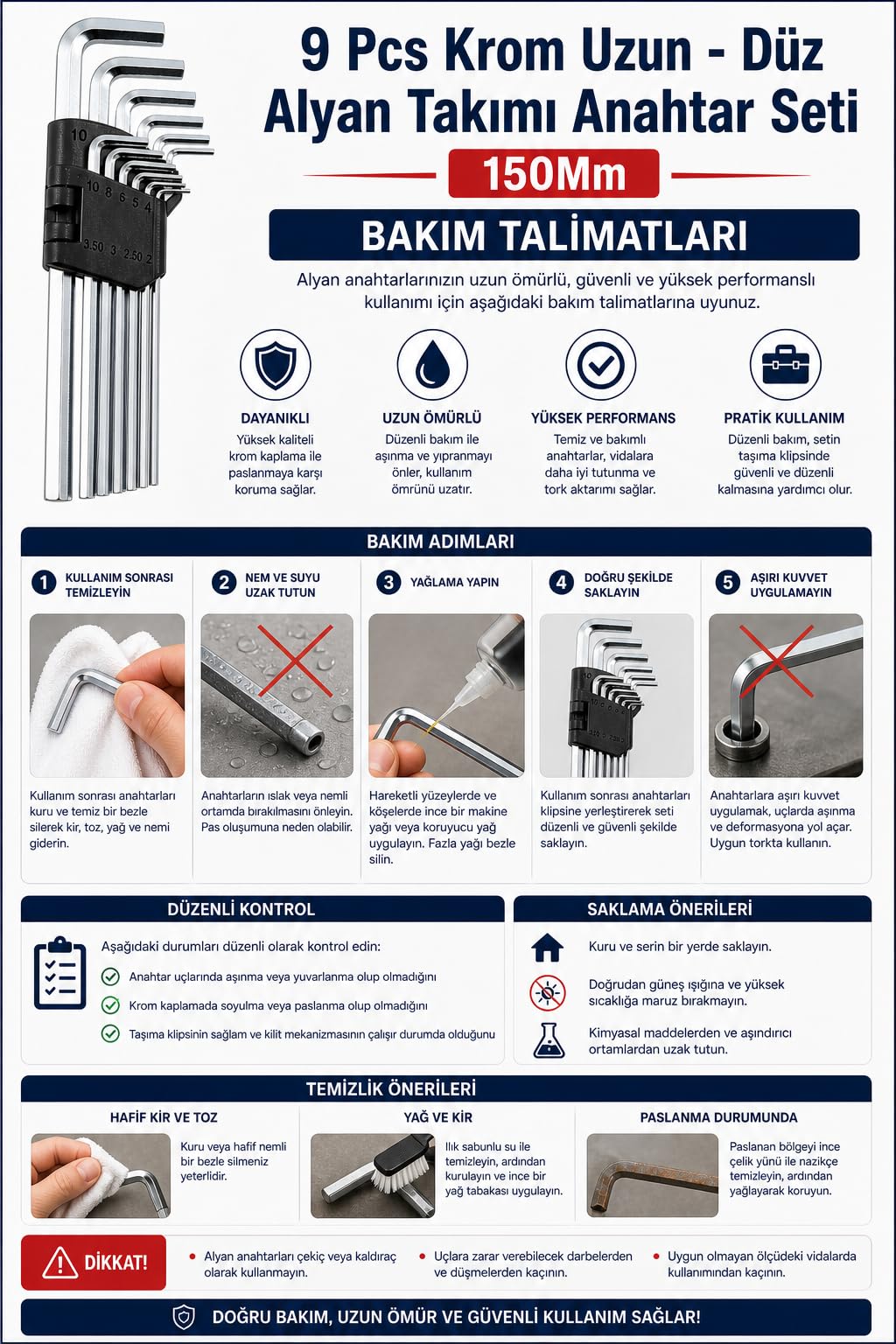 10
10 8 6 5 4
3.50 3 2.50 2

9 Pcs Krom Uzun - Düz Alyan Takımı Anahtar Seti

150Mm

BAKIM TALİMATLARI

Alyan anahtarlarınızın uzun ömürlü, güvenli ve yüksek performanslı kullanımı için aşağıdaki bakım talimatlarına uyunuz.

DAYANIKLI
Yüksek kaliteli krom kaplama ile paslanmaya karşı koruma sağlar.

UZUN ÖMÜRLÜ
Düzenli bakım ile aşınma ve yıpranmayı önler, kullanım ömrünü uzatır.

YÜKSEK PERFORMANS
Temiz ve bakımlı anahtarlar, vidalara daha iyi tutunma ve tork aktarımı sağlar.

PRATİK KULLANIM
Düzenli bakım, setin taşıma klipsinde güvenli ve düzenli kalmasına yardımcı olur.

BAKIM ADIMLARI

1 KULLANIM SONRASI TEMİZLEYİN
Kullanım sonrası anahtarları kuru ve temiz bir bezle silerek kir, toz, yağ ve nemi giderin.

2 NEM VE SUYU UZAK TUTUN
Anahtarların ıslak veya nemli ortamda bırakılmasını önleyin. Pas oluşumuna neden olabilir.

3 YAĞLAMA YAPIN
Hareketli yüzeylerde ve köşelerde ince bir makine yağı veya koruyucu yağ uygulayın. Fazla yağı bezle silin.

4 DOĞRU ŞEKİLDE SAKLAYIN
Kullanım sonrası anahtarları klipsine yerleştirerek seti düzenli ve güvenli şekilde saklayın.

5 AŞIRI KUVVET UYGULAMAYIN
Anahtarlara aşırı kuvvet uygulamak, uçlarda aşınma ve deformasyona yol açar. Uygun torkta kullanın.

DÜZENLİ KONTROL
Aşağıdaki durumları düzenli olarak kontrol edin:
Anahtar uçlarında aşınma veya yuvarlanma olup olmadığını
Krom kaplamada soyulma veya paslanma olup olmadığını
Taşıma klipsinin sağlam ve kilit mekanizmasının çalışır durumda olduğunu

SAKLAMA ÖNERİLERİ
Kuru ve serin bir yerde saklayın.
Doğrudan güneş ışığına ve yüksek sıcaklığa maruz bırakmayın.
Kimyasal maddelerden ve aşındırıcı ortamlardan uzak tutun.

TEMİZLİK ÖNERİLERİ

HAFİF KİR VE TOZ
Kuru veya hafif nemli bir bezle silmeniz yeterlidir.

YAĞ VE KİR
Ilık sabunlu su ile temizleyin, ardından kurulayın ve ince bir yağ tabakası uygulayın.

PASLANMA DURUMUNDA
Paslanan bölgeyi ince çelik yünü ile nazikçe temizleyin, ardından yağlayarak koruyun.

DİKKAT!
Alyan anahtarları çekiç veya kaldıraç olarak kullanmayın.
Uçlara zarar verebilecek darbelerden ve düşmelerden kaçının.
Uygun olmayan ölçüdeki vidalarda kullanımından kaçının.

DOĞRU BAKIM, UZUN ÖMÜR VE GÜVENLİ KULLANIM SAĞLAR!